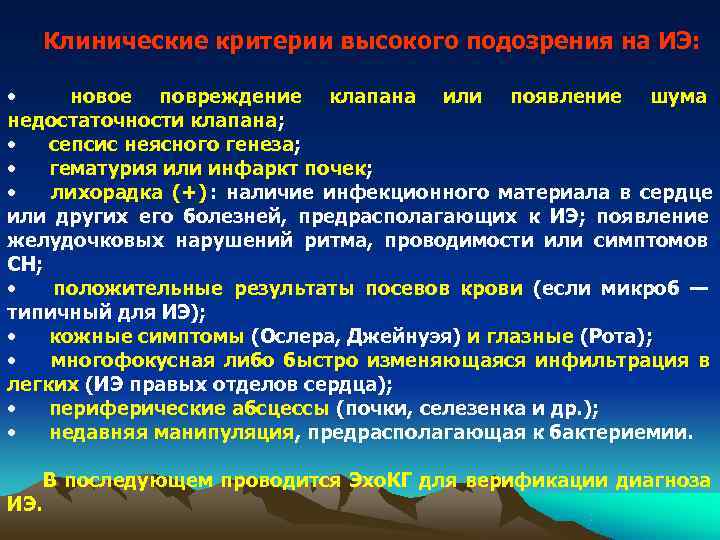 Клинические критерии высокого подозрения на ИЭ:

• новое повреждение клапана или появление шума недостаточности клапана;
• сепсис неясного генеза;
• гематурия или инфаркт почек;
• лихорадка (+): наличие инфекционного материала в сердце или других его болезней, предрасполагающих к ИЭ; появление желудочковых нарушений ритма, проводимости или симптомов СН;
• положительные результаты посевов крови (если микроб — типичный для ИЭ);
• кожные симптомы (Ослера, Джейнуэя) и глазные (Рота);
• многофокусная либо быстро изменяющаяся инфильтрация в легких (ИЭ правых отделов сердца);
• периферические абсцессы (почки, селезенка и др.);
• недавняя манипуляция, предрасполагающая к бактериемии.

В последующем проводится ЭхоКГ для верификации диагноза ИЭ.